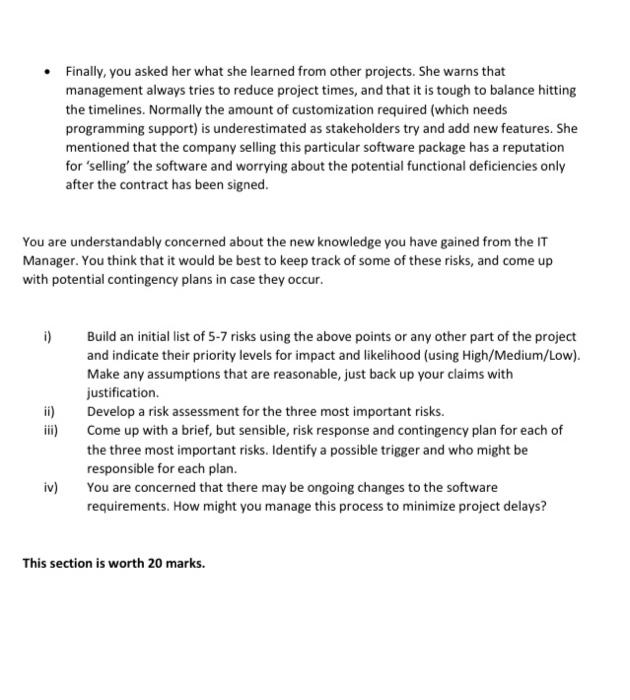 • Finally, you asked her what she learned from other projects. She warns that management always tries to reduce project times, and that it is tough to balance hitting the timelines. Normally the amount of customization required (which needs programming support) is underestimated as stakeholders try and add new features. She mentioned that the company selling this particular software package has a reputation for 'selling' the software and worrying about the potential functional deficiencies only after the contract has been signed.

You are understandably concerned about the new knowledge you have gained from the IT Manager. You think that it would be best to keep track of some of these risks, and come up with potential contingency plans in case they occur.

i) Build an initial list of 5-7 risks using the above points or any other part of the project and indicate their priority levels for impact and likelihood (using High/Medium/Low). Make any assumptions that are reasonable, just back up your claims with justification.
ii) Develop a risk assessment for the three most important risks.
iii) Come up with a brief, but sensible, risk response and contingency plan for each of the three most important risks. Identify a possible trigger and who might be responsible for each plan.
iv) You are concerned that there may be ongoing changes to the software requirements. How might you manage this process to minimize project delays?

This section is worth 20 marks.